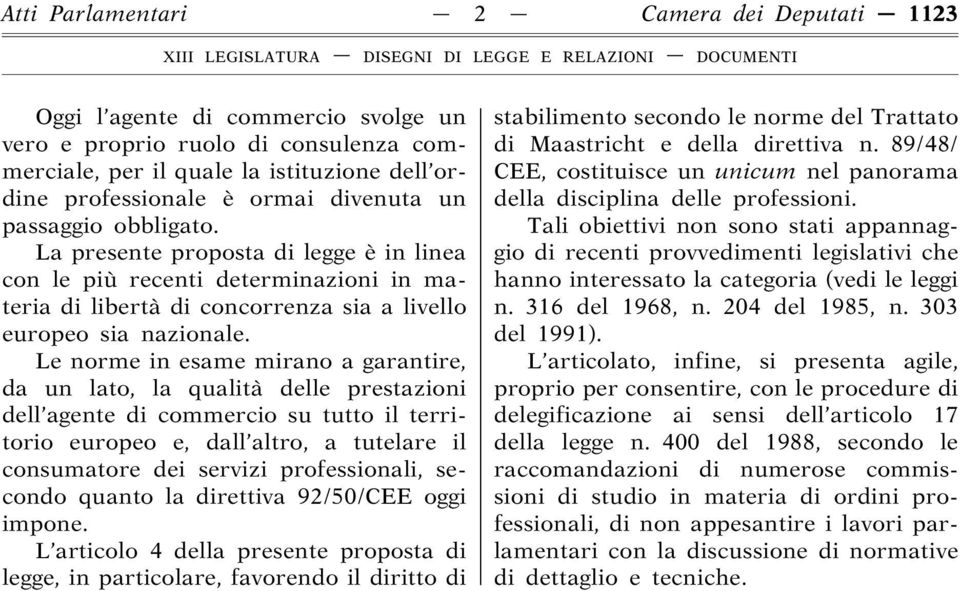 Atti Parlamentari — 2 — Camera dei Deputati — 1123

XIII LEGISLATURA — DISEGNI DI LEGGE E RELAZIONI — DOCUMENTI

Oggi l'agente di commercio svolge un vero e proprio ruolo di consulenza commerciale, per il quale la istituzione dell'ordine professionale è ormai divenuta un passaggio obbligato.

La presente proposta di legge è in linea con le più recenti determinazioni in materia di libertà di concorrenza sia a livello europeo sia nazionale.

Le norme in esame mirano a garantire, da un lato, la qualità delle prestazioni dell'agente di commercio su tutto il territorio europeo e, dall'altro, a tutelare il consumatore dei servizi professionali, secondo quanto la direttiva 92/50/CEE oggi impone.

L'articolo 4 della presente proposta di legge, in particolare, favorendo il diritto di stabilimento secondo le norme del Trattato di Maastricht e della direttiva n. 89/48/CEE, costituisce un unicum nel panorama della disciplina delle professioni.

Tali obiettivi non sono stati appannaggio di recenti provvedimenti legislativi che hanno interessato la categoria (vedi le leggi n. 316 del 1968, n. 204 del 1985, n. 303 del 1991).

L'articolato, infine, si presenta agile, proprio per consentire, con le procedure di delegificazione ai sensi dell'articolo 17 della legge n. 400 del 1988, secondo le raccomandazioni di numerose commissioni di studio in materia di ordini professionali, di non appesantire i lavori parlamentari con la discussione di normative di dettaglio e tecniche.